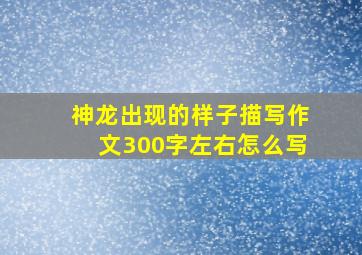 神龙出现的样子描写作文300字左右怎么写